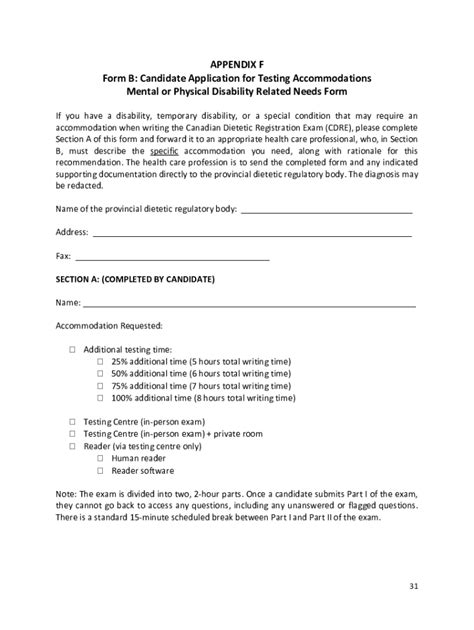 APPENDIX F
Form B: Candidate Application for Testing Accommodations
Mental or Physical Disability Related Needs Form

If you have a disability, temporary disability, or a special condition that may require an accommodation when writing the Canadian Dietetic Registration Exam (CDRE), please complete Section A of this form and forward it to an appropriate health care professional, who, in Section B, must describe the specific accommodation you need, along with rationale for this recommendation. The health care profession is to send the completed form and any indicated supporting documentation directly to the provincial dietetic regulatory body. The diagnosis may be redacted.

Name of the provincial dietetic regulatory body: ____________________

Address: ____________________

Fax: ____________________

SECTION A: (COMPLETED BY CANDIDATE)

Name: ____________________

Accommodation Requested:

☐ Additional testing time:
☐ 25% additional time (5 hours total writing time)
☐ 50% additional time (6 hours total writing time)
☐ 75% additional time (7 hours total writing time)
☐ 100% additional time (8 hours total writing time)

☐ Testing Centre (in-person exam)
☐ Testing Centre (in-person exam) + private room
☐ Reader (via testing centre only)
☐ Human reader
☐ Reader software

Note: The exam is divided into two, 2-hour parts. Once a candidate submits Part I of the exam, they cannot go back to access any questions, including any unanswered or flagged questions. There is a standard 15-minute scheduled break between Part I and Part II of the exam.

31